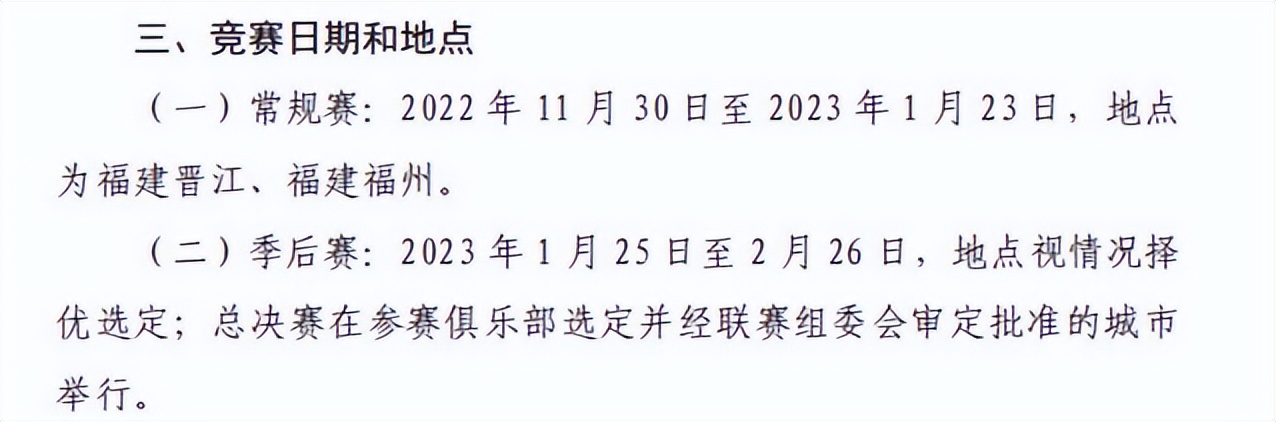 三、竞赛日期和地点

（一）常规赛：2022 年 11 月 30 日至 2023 年 1 月 23 日，地点为福建晋江、福建福州。

（二）季后赛：2023 年 1 月 25 日至 2 月 26 日，地点视情况择优选定；总决赛在参赛俱乐部选定并经联赛组委会审定批准的城市举行。